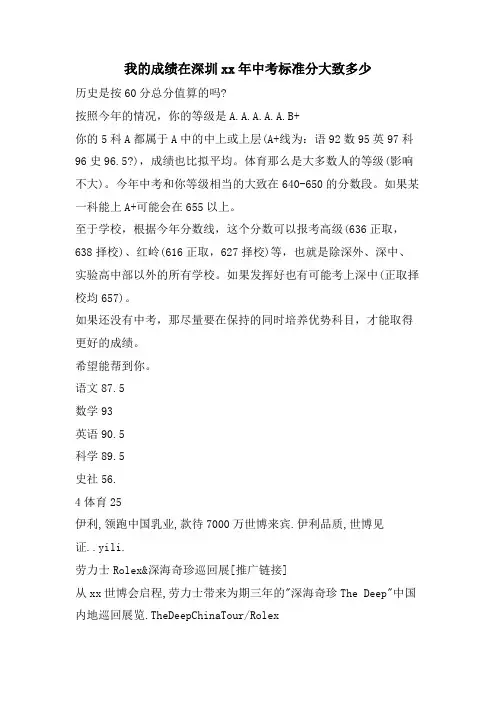 我的成绩在深圳xx年中考标准分大致多少

历史是按60分总分值算的吗?

按照今年的情况，你的等级是A.A.A.A.A.B+

你的5科A都属于A中的中上或上层(A+线为：语92数95英97科96史96.5?)，成绩也比拟平均。体育那么是大多数人的等级(影响不大)。今年中考和你等级相当的大致在640-650的分数段。如果某一科能上A+可能会在655以上。

至于学校，根据今年分数线，这个分数可以报考高级(636正取，638择校)、红岭(616正取，627择校)等，也就是除深外、深中、实验高中部以外的所有学校。如果发挥好也有可能考上深中(正取择校均657)。

如果还没有中考，那尽量要在保持的同时培养优势科目，才能取得更好的成绩。

希望能帮到你。

语文87.5

数学93

英语90.5

科学89.5

史社56.

4体育25

伊利,领跑中国乳业,款待7000万世博来宾.伊利品质,世博见证..yili.

劳力士Rolex&深海奇珍巡回展[推广链接]

从xx世博会启程,劳力士带来为期三年的"深海奇珍The Deep"中国内地巡回展览.TheDeepChinaTour/Rolex